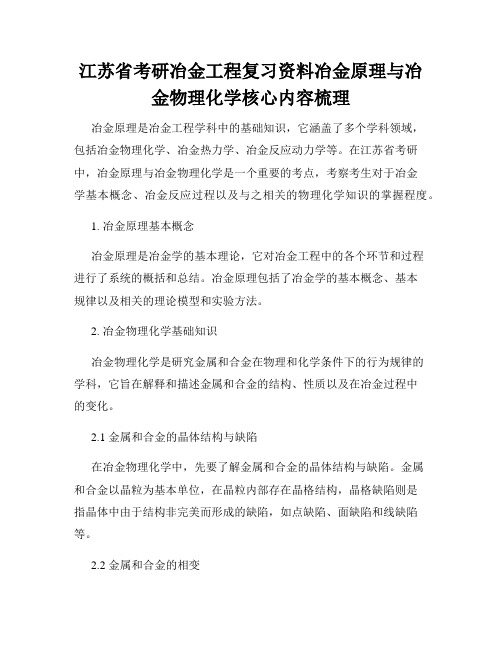 江苏省考研冶金工程复习资料冶金原理与冶金物理化学核心内容梳理

冶金原理是冶金工程学科中的基础知识，它涵盖了多个学科领域，包括冶金物理化学、冶金热力学、冶金反应动力学等。在江苏省考研中，冶金原理与冶金物理化学是一个重要的考点，考察考生对于冶金学基本概念、冶金反应过程以及与之相关的物理化学知识的掌握程度。

1. 冶金原理基本概念

冶金原理是冶金学的基本理论，它对冶金工程中的各个环节和过程进行了系统的概括和总结。冶金原理包括了冶金学的基本概念、基本规律以及相关的理论模型和实验方法。

2. 冶金物理化学基础知识

冶金物理化学是研究金属和合金在物理和化学条件下的行为规律的学科，它旨在解释和描述金属和合金的结构、性质以及在冶金过程中的变化。

2.1 金属和合金的晶体结构与缺陷

在冶金物理化学中，先要了解金属和合金的晶体结构与缺陷。金属和合金以晶粒为基本单位，在晶粒内部存在晶格结构，晶格缺陷则是指晶体中由于结构非完美而形成的缺陷，如点缺陷、面缺陷和线缺陷等。

2.2 金属和合金的相变